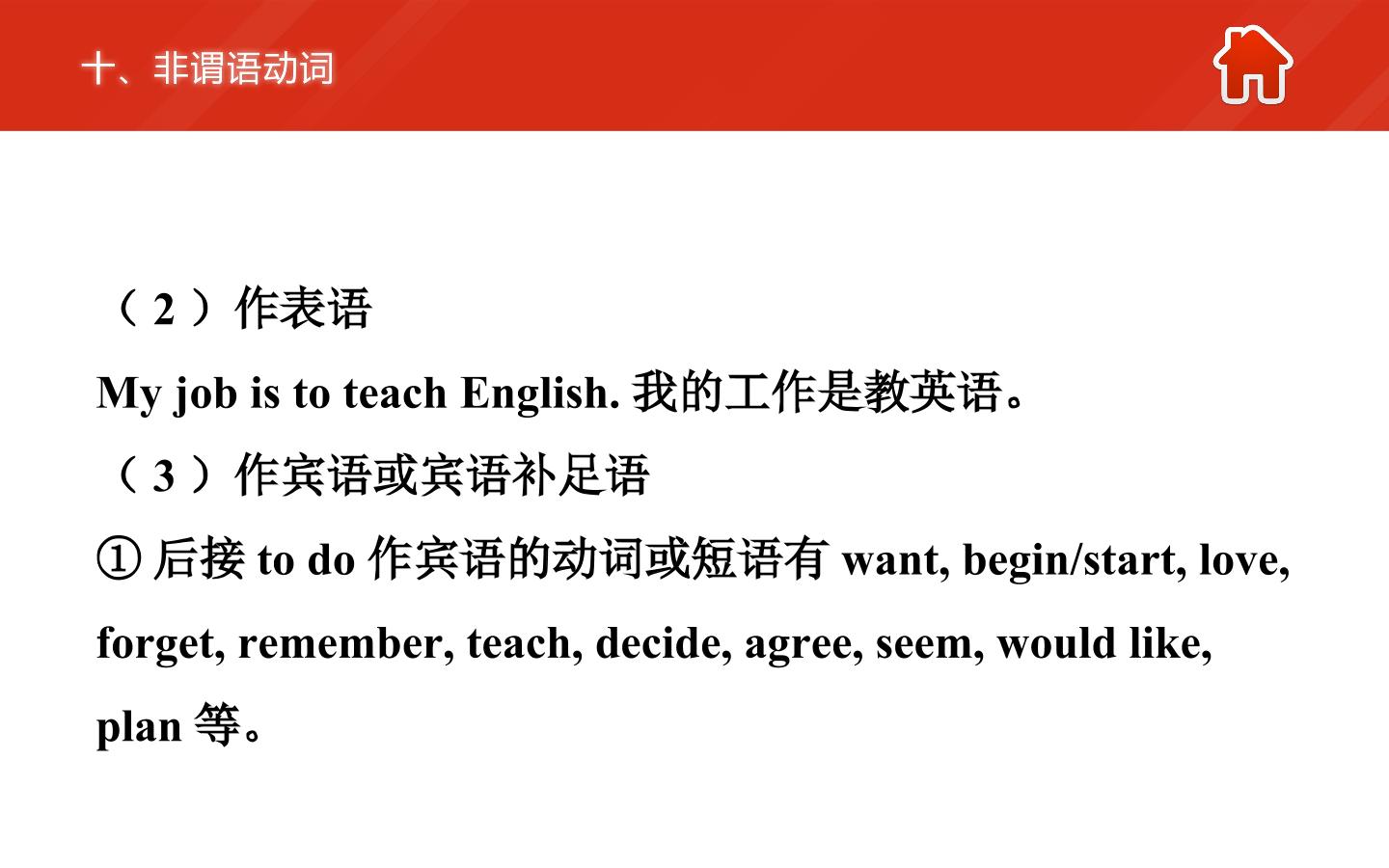 十、非谓语动词

（2）作表语

My job is to teach English.我的工作是教英语。

（3）作宾语或宾语补足语

①后接to do作宾语的动词或短语有want, begin/start, love, forget, remember, teach, decide, agree, seem, would like, plan等。